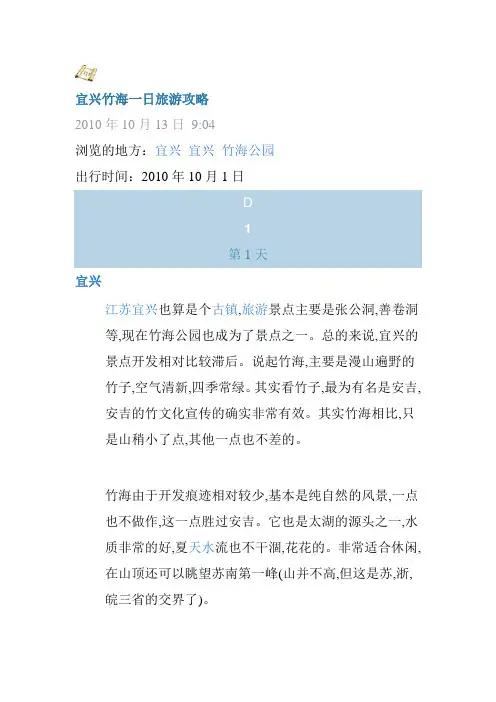 宜兴竹海一日旅游攻略

2010 年 10 月 13 日 9:04

浏览的地方：宜兴 宜兴 竹海公园

出行时间：2010 年 10 月 1 日

D

1

第 1 天

宜兴

江苏宜兴也算是个古镇,旅游景点主要是张公洞,善卷洞等,现在竹海公园也成为了景点之一。总的来说,宜兴的景点开发相对比较滞后。说起竹海,主要是漫山遍野的竹子,空气清新,四季常绿。其实看竹子,最为有名是安吉,安吉的竹文化宣传的确实非常有效。其实竹海相比,只是山稍小了点,其他一点也不差的。

竹海由于开发痕迹相对较少,基本是纯自然的风景,一点也不做作,这一点胜过安吉。它也是太湖的源头之一,水质非常的好,夏天水流也不干涸,花花的。非常适合休闲,在山顶还可以眺望苏南第一峰(山并不高,但这是苏,浙,皖三省的交界了)。